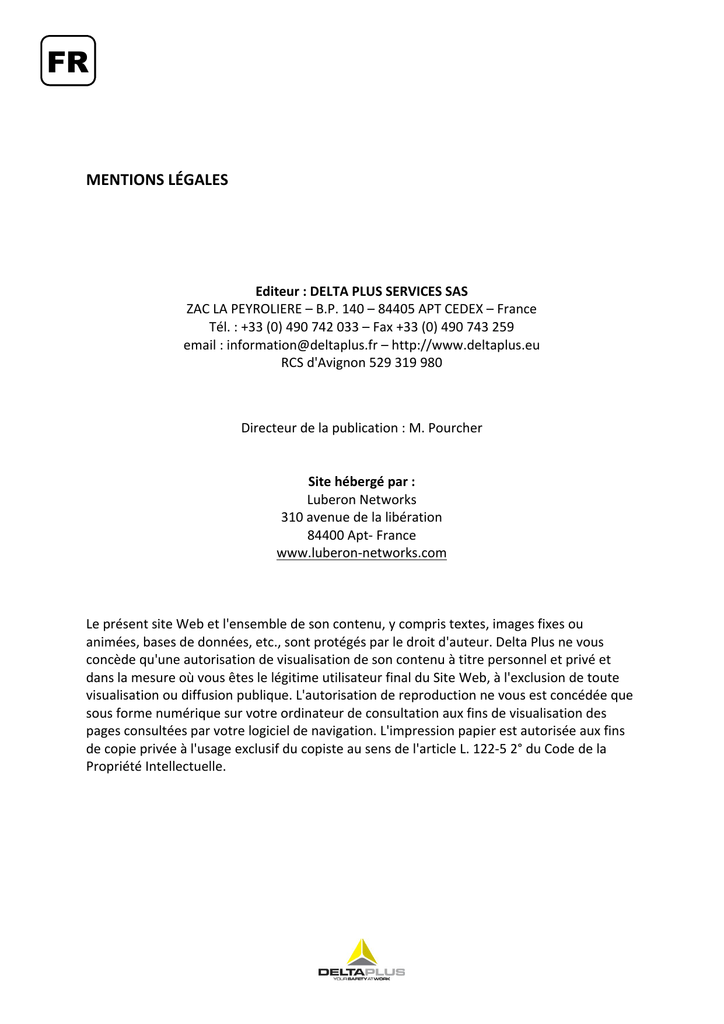 FR

MENTIONS LÉGALES

Editeur : DELTA PLUS SERVICES SAS
ZAC LA PEYROLIERE – B.P. 140 – 84405 APT CEDEX – France
Tél. : +33 (0) 490 742 033 – Fax +33 (0) 490 743 259
email : information@deltaplus.fr – http://www.deltaplus.eu
RCS d'Avignon 529 319 980

Directeur de la publication : M. Pourcher

Site hébergé par :
Luberon Networks
310 avenue de la libération
84400 Apt- France
www.luberon-networks.com

Le présent site Web et l'ensemble de son contenu, y compris textes, images fixes ou animées, bases de données, etc., sont protégés par le droit d'auteur. Delta Plus ne vous concède qu'une autorisation de visualisation de son contenu à titre personnel et privé et dans la mesure où vous êtes le légitime utilisateur final du Site Web, à l'exclusion de toute visualisation ou diffusion publique. L'autorisation de reproduction ne vous est concédée que sous forme numérique sur votre ordinateur de consultation aux fins de visualisation des pages consultées par votre logiciel de navigation. L'impression papier est autorisée aux fins de copie privée à l'usage exclusif du copiste au sens de l'article L. 122-5 2° du Code de la Propriété Intellectuelle.

DELTAPLUS
YOUR SAFETY AT WORK